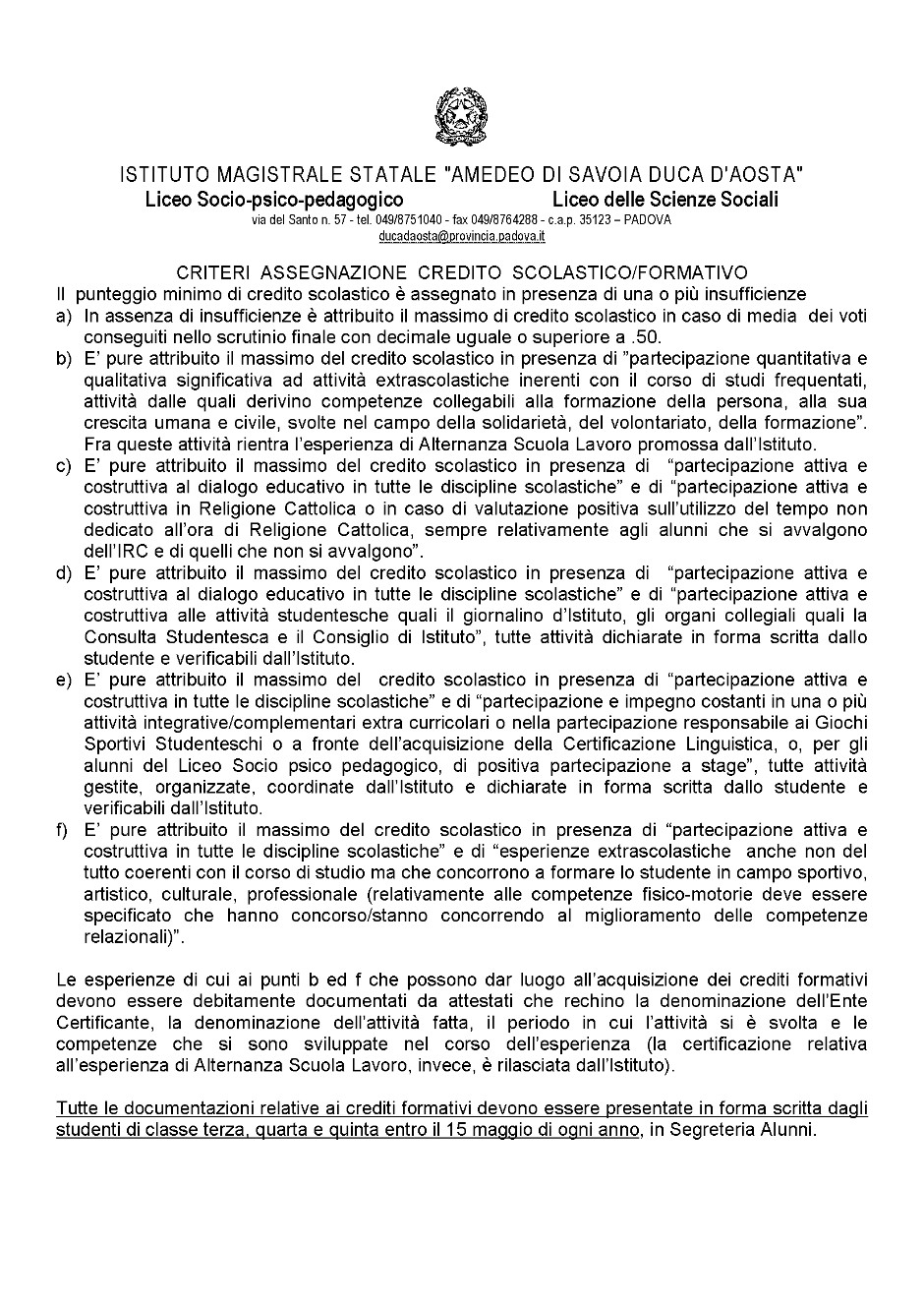 ISTITUTO MAGISTRALE STATALE "AMEDEO DI SAVOIA DUCA D'AOSTA"

Liceo Socio-psico-pedagogico Liceo delle Scienze Sociali

via del Santo n. 57 - tel. 049/8751040 - fax 049/8764288 - c.a.p. 35123 – PADOVA
ducadaosta@provincia.padova.it

CRITERI ASSEGNAZIONE CREDITO SCOLASTICO/FORMATIVO

Il punteggio minimo di credito scolastico è assegnato in presenza di una o più insufficienze

a) In assenza di insufficienze è attribuito il massimo di credito scolastico in caso di media dei voti conseguiti nello scrutinio finale con decimale uguale o superiore a .50.

b) E' pure attribuito il massimo del credito scolastico in presenza di "partecipazione quantitativa e qualitativa significativa ad attività extrascolastiche inerenti con il corso di studi frequentati, attività dalle quali derivino competenze collegabili alla formazione della persona, alla sua crescita umana e civile, svolte nel campo della solidarietà, del volontariato, della formazione". Fra queste attività rientra l'esperienza di Alternanza Scuola Lavoro promossa dall'Istituto.

c) E' pure attribuito il massimo del credito scolastico in presenza di "partecipazione attiva e costruttiva al dialogo educativo in tutte le discipline scolastiche" e di "partecipazione attiva e costruttiva in Religione Cattolica o in caso di valutazione positiva sull'utilizzo del tempo non dedicato all'ora di Religione Cattolica, sempre relativamente agli alunni che si avvalgono dell'IRC e di quelli che non si avvalgono".

d) E' pure attribuito il massimo del credito scolastico in presenza di "partecipazione attiva e costruttiva al dialogo educativo in tutte le discipline scolastiche" e di "partecipazione attiva e costruttiva alle attività studentesche quali il giornalino d'Istituto, gli organi collegiali quali la Consulta Studentesca e il Consiglio di Istituto", tutte attività dichiarate in forma scritta dallo studente e verificabili dall'Istituto.

e) E' pure attribuito il massimo del credito scolastico in presenza di "partecipazione attiva e costruttiva in tutte le discipline scolastiche" e di "partecipazione e impegno costanti in una o più attività integrative/complementari extra curricolari o nella partecipazione responsabile ai Giochi Sportivi Studenteschi o a fronte dell'acquisizione della Certificazione Linguistica, o, per gli alunni del Liceo Socio psico pedagogico, di positiva partecipazione a stage", tutte attività gestite, organizzate, coordinate dall'Istituto e dichiarate in forma scritta dallo studente e verificabili dall'Istituto.

f) E' pure attribuito il massimo del credito scolastico in presenza di "partecipazione attiva e costruttiva in tutte le discipline scolastiche" e di "esperienze extrascolastiche anche non del tutto coerenti con il corso di studio ma che concorrono a formare lo studente in campo sportivo, artistico, culturale, professionale (relativamente alle competenze fisico-motorie deve essere specificato che hanno concorso/stanno concorrendo al miglioramento delle competenze relazionali)".

Le esperienze di cui ai punti b ed f che possono dar luogo all'acquisizione dei crediti formativi devono essere debitamente documentati da attestati che rechino la denominazione dell'Ente Certificante, la denominazione dell'attività fatta, il periodo in cui l'attività si è svolta e le competenze che si sono sviluppate nel corso dell'esperienza (la certificazione relativa all'esperienza di Alternanza Scuola Lavoro, invece, è rilasciata dall'Istituto).

Tutte le documentazioni relative ai crediti formativi devono essere presentate in forma scritta dagli studenti di classe terza, quarta e quinta entro il 15 maggio di ogni anno, in Segreteria Alunni.